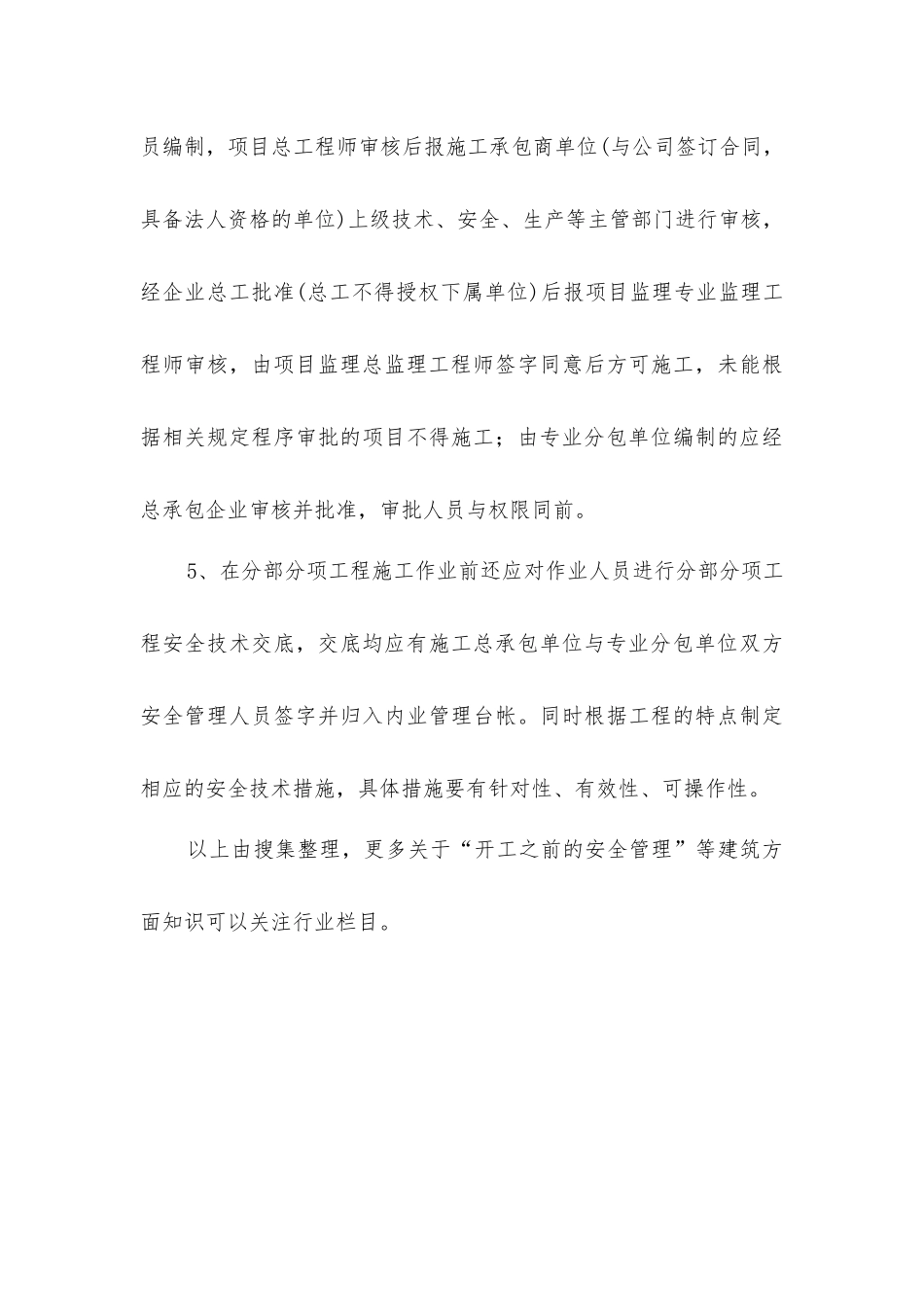 员编制，项目总工程师审核后报施工承包商单位(与公司签订合同，具备法人资格的单位)上级技术、安全、生产等主管部门进行审核，经企业总工批准(总工不得授权下属单位)后报项目监理专业监理工程师审核，由项目监理总监理工程师签字同意后方可施工，未能根据相关规定程序审批的项目不得施工；由专业分包单位编制的应经总承包企业审核并批准，审批人员与权限同前。

5、在分部分项工程施工作业前还应对作业人员进行分部分项工程安全技术交底，交底均应有施工总承包单位与专业分包单位双方安全管理人员签字并归入内业管理台帐。同时根据工程的特点制定相应的安全技术措施，具体措施要有针对性、有效性、可操作性。

以上由搜集整理，更多关于“开工之前的安全管理”等建筑方面知识可以关注行业栏目。